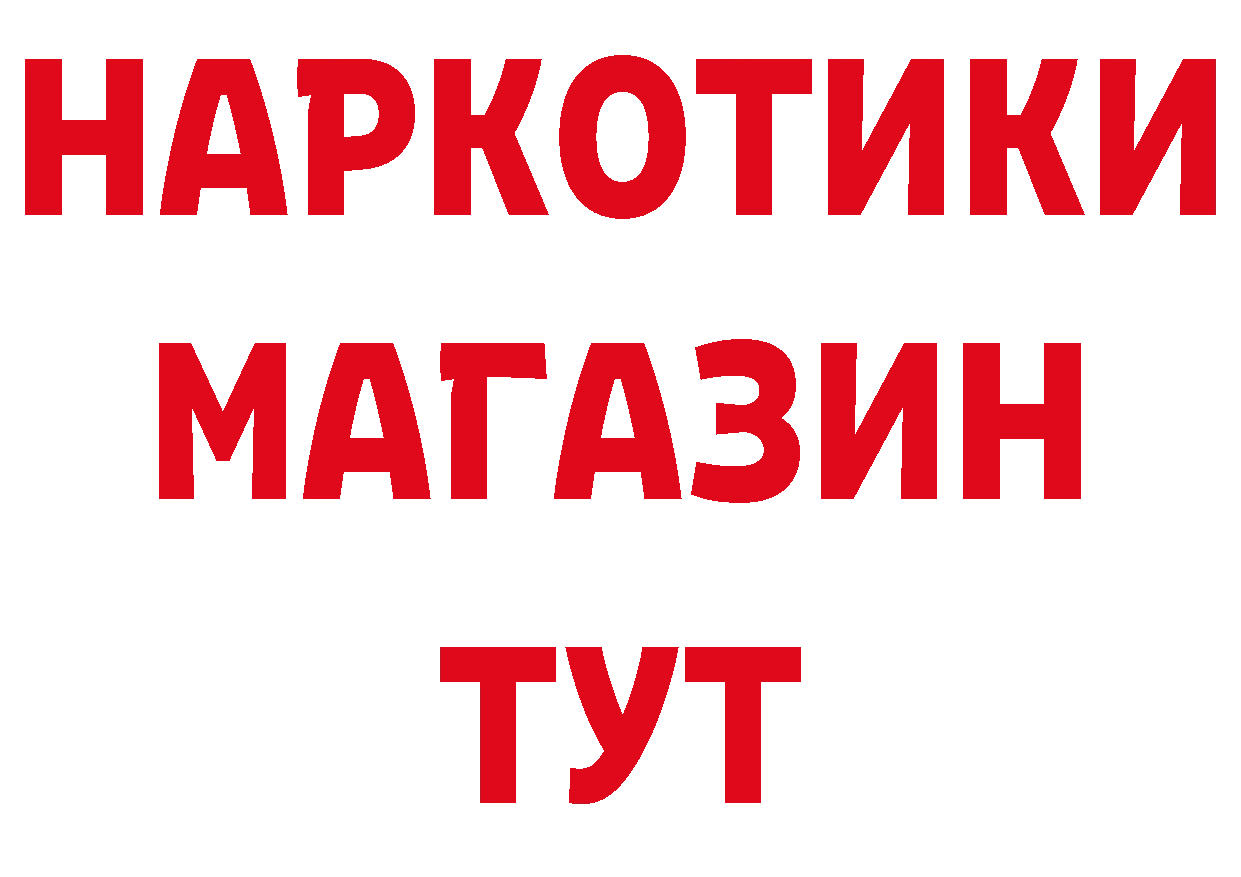 НАРКОТИКИ
МАГАЗИН
ТУТ